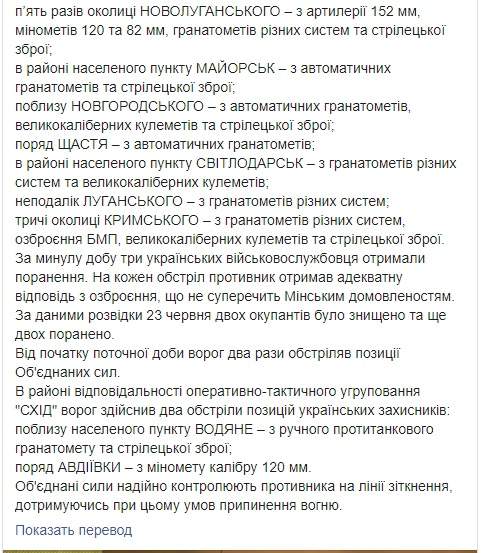 п'ять разів околиці НОВОЛУГАНСЬКОГО – з артилерії 152 мм, мінометів 120 та 82 мм, гранатометів різних систем та стрілецької зброї;
в районі населеного пункту МАЙОРСЬК – з автоматичних гранатометів та стрілецької зброї;
поблизу НОВГОРОДСЬКОГО – з автоматичних гранатометів, великокаліберних кулеметів та стрілецької зброї;
поряд ЩАСТЯ – з автоматичних гранатометів;
в районі населеного пункту СВІТЛОДАРСЬК – з гранатометів різних систем та великокаліберних кулеметів;
неподалік ЛУГАНСЬКОГО – з гранатометів різних систем;
тричі околиці КРИМСЬКОГО – з гранатометів різних систем, озброєння БМП, великокаліберних кулеметів та стрілецької зброї.
За минулу добу три українських військовослужбовця отримали поранення. На кожен обстріл противник отримав адекватну відповідь з озброєння, що не суперечить Мінським домовленостям.
За даними розвідки 23 червня двох окупантів було знищено та ще двох поранено.
Від початку поточної доби ворог два рази обстріляв позиції Об'єднаних сил.
В районі відповідальності оперативно-тактичного угруповання "СХІД" ворог здійснив два обстріли позицій українських захисників:
поблизу населеного пункту ВОДЯНЕ – з ручного протитанкового гранатомету та стрілецької зброї;
поряд АВДІЇВКИ – з міномету калібру 120 мм.
Об'єднані сили надійно контролюють противника на лінії зіткнення, дотримуючись при цьому умов припинення вогню.

Показать перевод